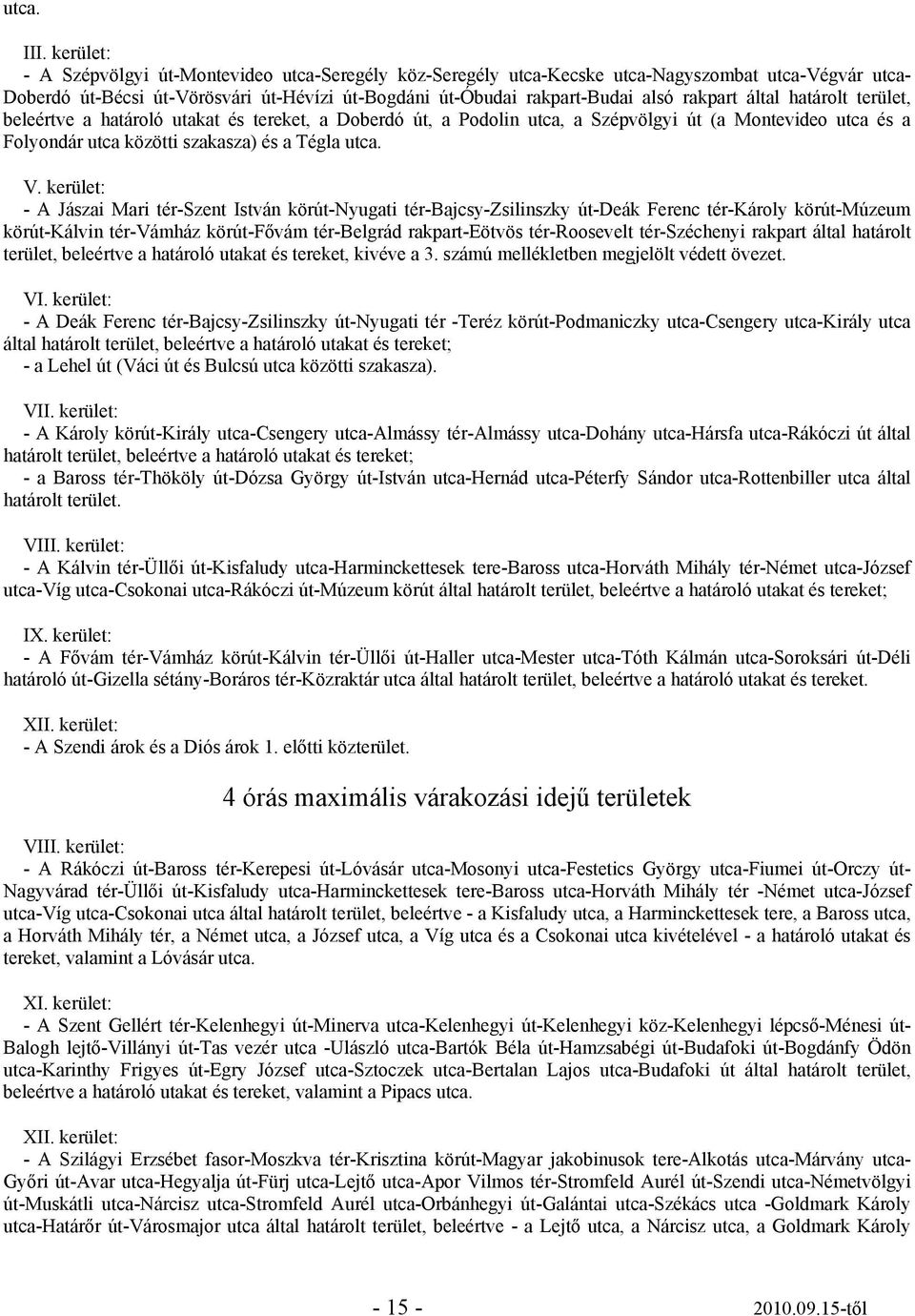 utca.

III. kerület:
- A Szépvölgyi út-Montevideo utca-Seregély köz-Seregély utca-Kecske utca-Nagyszombat utca-Végvár utca-Doberdó út-Bécsi út-Vörösvári út-Hévízi út-Bogdáni út-Óbudai rakpart-Budai alsó rakpart által határolt terület, beleértve a határoló utakat és tereket, a Doberdó út, a Podolin utca, a Szépvölgyi út (a Montevideo utca és a Folyondár utca közötti szakasza) és a Tégla utca.

V. kerület:
- A Jászai Mari tér-Szent István körút-Nyugati tér-Bajcsy-Zsilinszky út-Deák Ferenc tér-Károly körút-Múzeum körút-Kálvin tér-Vámház körút-Fővám tér-Belgrád rakpart-Eötvös tér-Roosevelt tér-Széchenyi rakpart által határolt terület, beleértve a határoló utakat és tereket, kivéve a 3. számú mellékletben megjelölt védett övezet.

VI. kerület:
- A Deák Ferenc tér-Bajcsy-Zsilinszky út-Nyugati tér -Teréz körút-Podmaniczky utca-Csengery utca-Király utca által határolt terület, beleértve a határoló utakat és tereket;
- a Lehel út (Váci út és Bulcsú utca közötti szakasza).

VII. kerület:
- A Károly körút-Király utca-Csengery utca-Almássy tér-Almássy utca-Dohány utca-Hársfa utca-Rákóczi út által határolt terület, beleértve a határoló utakat és tereket;
- a Baross tér-Thököly út-Dózsa György út-István utca-Hernád utca-Péterfy Sándor utca-Rottenbiller utca által határolt terület.

VIII. kerület:
- A Kálvin tér-Üllői út-Kisfaludy utca-Harminckettesek tere-Baross utca-Horváth Mihály tér-Német utca-József utca-Víg utca-Csokonai utca-Rákóczi út-Múzeum körút által határolt terület, beleértve a határoló utakat és tereket;

IX. kerület:
- A Fővám tér-Vámház körút-Kálvin tér-Üllői út-Haller utca-Mester utca-Tóth Kálmán utca-Soroksári út-Déli határoló út-Gizella sétány-Boráros tér-Közraktár utca által határolt terület, beleértve a határoló utakat és tereket.

XII. kerület:
- A Szendi árok és a Diós árok 1. előtti közterület.

4 órás maximális várakozási idejű területek

VIII. kerület:
- A Rákóczi út-Baross tér-Kerepesi út-Lóvásár utca-Mosonyi utca-Festetics György utca-Fiumei út-Orczy út-Nagyvárad tér-Üllői út-Kisfaludy utca-Harminckettesek tere-Baross utca-Horváth Mihály tér -Német utca-József utca-Víg utca-Csokonai utca által határolt terület, beleértve - a Kisfaludy utca, a Harminckettesek tere, a Baross utca, a Horváth Mihály tér, a Német utca, a József utca, a Víg utca és a Csokonai utca kivételével - a határoló utakat és tereket, valamint a Lóvásár utca.

XI. kerület:
- A Szent Gellért tér-Kelenhegyi út-Minerva utca-Kelenhegyi út-Kelenhegyi köz-Kelenhegyi lépcső-Ménesi út-Balogh lejtő-Villányi út-Tas vezér utca -Ulászló utca-Bartók Béla út-Hamzsabégi út-Budafoki út-Bogdánfy Ödön utca-Karinthy Frigyes út-Egry József utca-Sztoczek utca-Bertalan Lajos utca-Budafoki út által határolt terület, beleértve a határoló utakat és tereket, valamint a Pipacs utca.

XII. kerület:
- A Szilágyi Erzsébet fasor-Moszkva tér-Krisztina körút-Magyar jakobinusok tere-Alkotás utca-Márvány utca-Győri út-Avar utca-Hegyalja út-Fürj utca-Lejtő utca-Apor Vilmos tér-Stromfeld Aurél út-Szendi utca-Németvölgyi út-Muskátli utca-Nárcisz utca-Stromfeld Aurél utca-Orbánhegyi út-Galántai utca-Székács utca -Goldmark Károly utca-Határőr út-Városmajor utca által határolt terület, beleértve - a Lejtő utca, a Nárcisz utca, a Goldmark Károly

- 15 -
2010.09.15-től